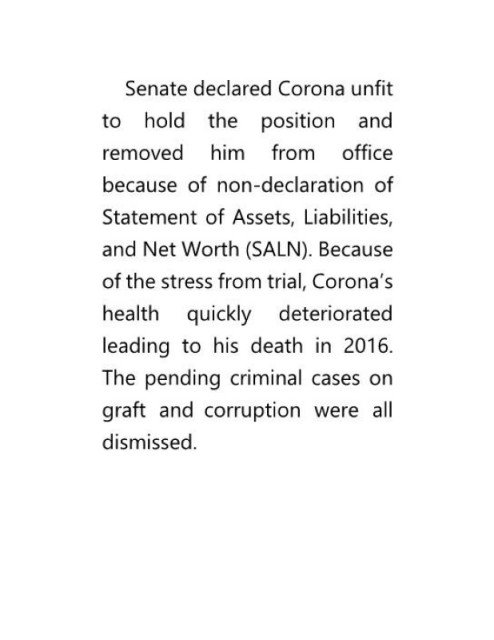 Senate declared Corona unfit to hold the position and removed him from office because of non-declaration of Statement of Assets, Liabilities, and Net Worth (SALN). Because of the stress from trial, Corona's health quickly deteriorated leading to his death in 2016. The pending criminal cases on graft and corruption were all dismissed.